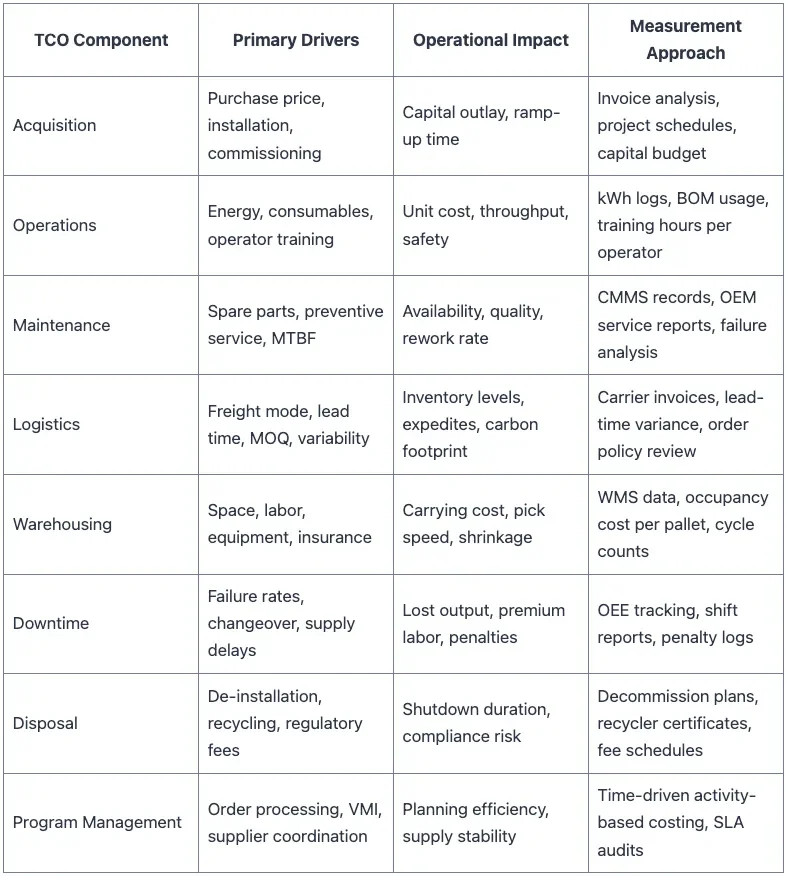 | TCO Component | Primary Drivers | Operational Impact | Measurement Approach |
|---|---|---|---|
| Acquisition | Purchase price, installation, commissioning | Capital outlay, ramp-up time | Invoice analysis, project schedules, capital budget |
| Operations | Energy, consumables, operator training | Unit cost, throughput, safety | kWh logs, BOM usage, training hours per operator |
| Maintenance | Spare parts, preventive service, MTBF | Availability, quality, rework rate | CMMS records, OEM service reports, failure analysis |
| Logistics | Freight mode, lead time, MOQ, variability | Inventory levels, expedites, carbon footprint | Carrier invoices, lead-time variance, order policy review |
| Warehousing | Space, labor, equipment, insurance | Carrying cost, pick speed, shrinkage | WMS data, occupancy cost per pallet, cycle counts |
| Downtime | Failure rates, changeover, supply delays | Lost output, premium labor, penalties | OEE tracking, shift reports, penalty logs |
| Disposal | De-installation, recycling, regulatory fees | Shutdown duration, compliance risk | Decommission plans, recycler certificates, fee schedules |
| Program Management | Order processing, VMI, supplier coordination | Planning efficiency, supply stability | Time-driven activity-based costing, SLA audits |